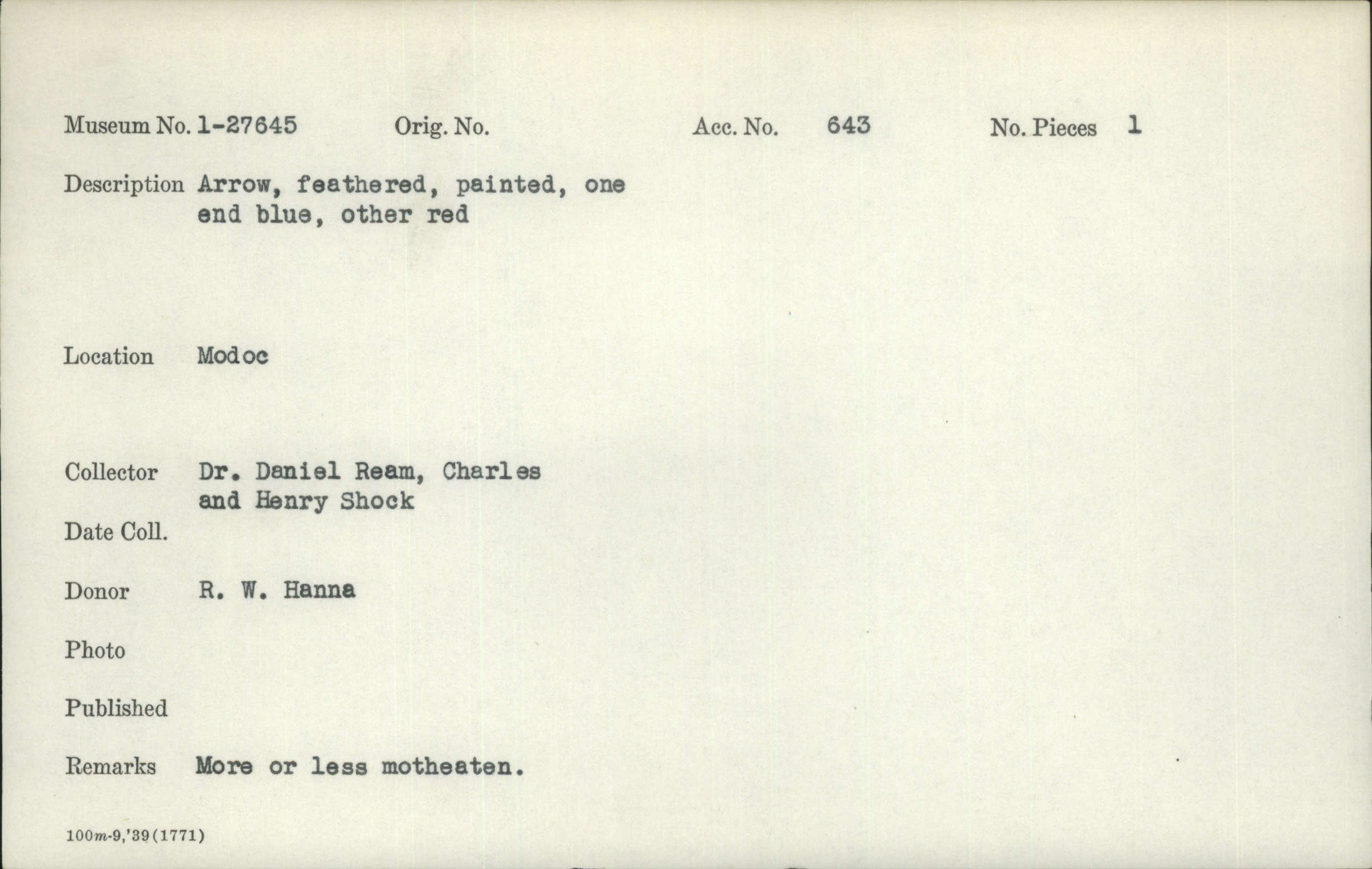 Museum No. 1-27645     Orig. No.     Acc. No. 643     No. Pieces 1

Description Arrow, feathered, painted, one end blue, other red

Location Modoc

Collector Dr. Daniel Ream, Charles and Henry Shock

Date Coll.

Donor R. W. Hanna

Photo

Published

Remarks More or less motheaten.

100m-9,'39(1771)